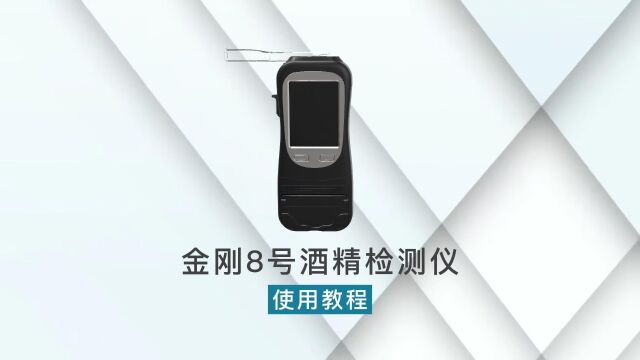 金刚8号酒精检测仪

使用教程